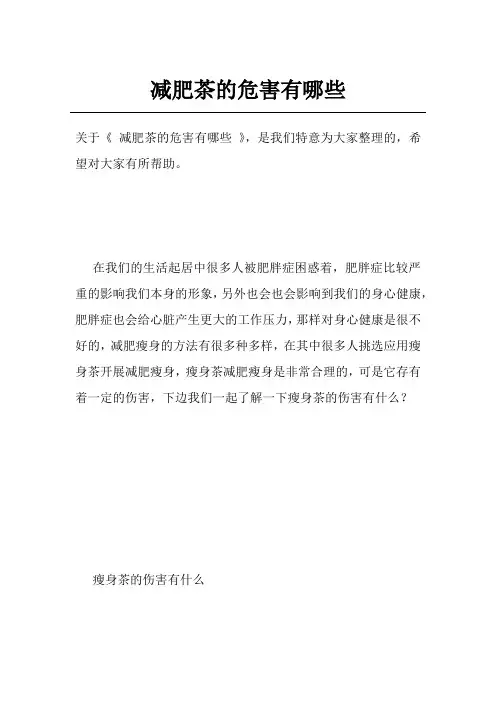 减肥茶的危害有哪些

关于《 减肥茶的危害有哪些 》，是我们特意为大家整理的，希望对大家有所帮助。

在我们的生活起居中很多人被肥胖症困惑着，肥胖症比较严重的影响我们本身的形象，另外也会也会影响到我们的身心健康，肥胖症也会给心脏产生更大的工作压力，那样对身心健康是很不好的，减肥瘦身的方法有很多种多样，在其中很多人挑选应用瘦身茶开展减肥瘦身，瘦身茶减肥瘦身是非常合理的，可是它存有着一定的伤害，下边我们一起了解一下瘦身茶的伤害有什么？

瘦身茶的伤害有什么